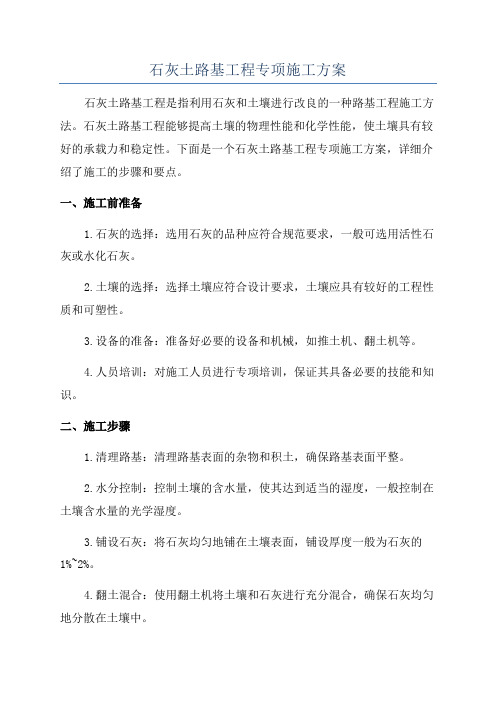 石灰土路基工程专项施工方案

石灰土路基工程是指利用石灰和土壤进行改良的一种路基工程施工方法。石灰土路基工程能够提高土壤的物理性能和化学性能，使土壤具有较好的承载力和稳定性。下面是一个石灰土路基工程专项施工方案，详细介绍了施工的步骤和要点。

一、施工前准备

1.石灰的选择：选用石灰的品种应符合规范要求，一般可选用活性石灰或水化石灰。

2.土壤的选择：选择土壤应符合设计要求，土壤应具有较好的工程性质和可塑性。

3.设备的准备：准备好必要的设备和机械，如推土机、翻土机等。

4.人员培训：对施工人员进行专项培训，保证其具备必要的技能和知识。

二、施工步骤

1.清理路基：清理路基表面的杂物和积土，确保路基表面平整。

2.水分控制：控制土壤的含水量，使其达到适当的湿度，一般控制在土壤含水量的光学湿度。

3.铺设石灰：将石灰均匀地铺在土壤表面，铺设厚度一般为石灰的1%~2%。

4.翻土混合：使用翻土机将土壤和石灰进行充分混合，确保石灰均匀地分散在土壤中。